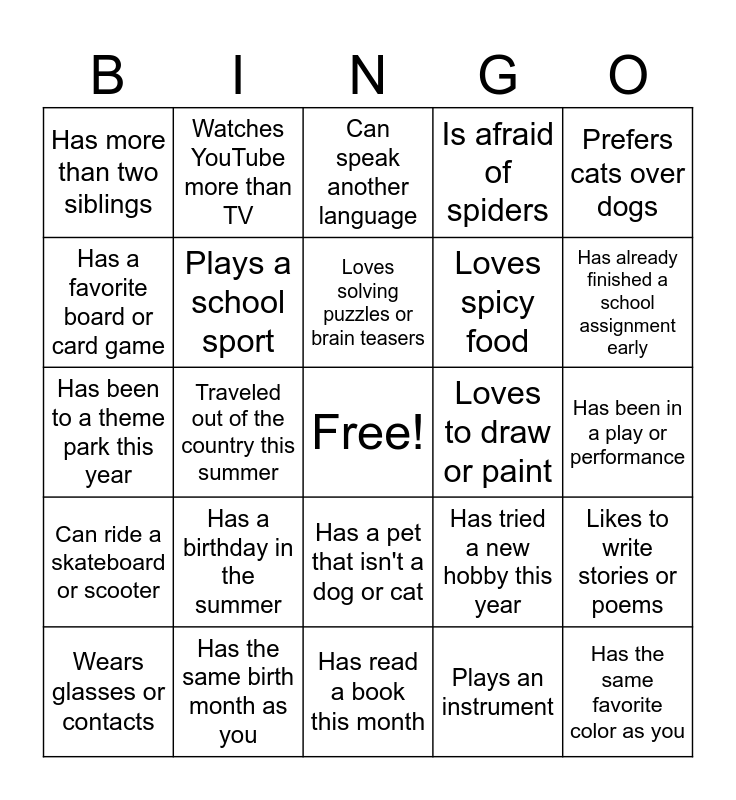 | B | I | N | G | O |
|---|---|---|---|---|
| Has more than two siblings | Watches YouTube more than TV | Can speak another language | Is afraid of spiders | Prefers cats over dogs |
| Has a favorite board or card game | Plays a school sport | Loves solving puzzles or brain teasers | Loves spicy food | Has already finished a school assignment early |
| Has been to a theme park this year | Traveled out of the country this summer | Free! | Loves to draw or paint | Has been in a play or performance |
| Can ride a skateboard or scooter | Has a birthday in the summer | Has a pet that isn't a dog or cat | Has tried a new hobby this year | Likes to write stories or poems |
| Wears glasses or contacts | Has the same birth month as you | Has read a book this month | Plays an instrument | Has the same favorite color as you |